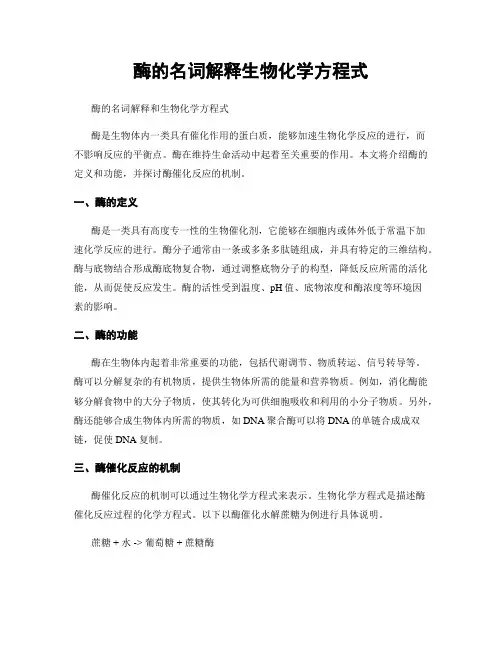 酶的名词解释生物化学方程式

酶的名词解释和生物化学方程式

酶是生物体内一类具有催化作用的蛋白质，能够加速生物化学反应的进行，而不影响反应的平衡点。酶在维持生命活动中起着至关重要的作用。本文将介绍酶的定义和功能，并探讨酶催化反应的机制。

一、酶的定义

酶是一类具有高度专一性的生物催化剂，它能够在细胞内或体外低于常温下加速化学反应的进行。酶分子通常由一条或多条多肽链组成，并具有特定的三维结构。酶与底物结合形成酶底物复合物，通过调整底物分子的构型，降低反应所需的活化能，从而促使反应发生。酶的活性受到温度、pH值、底物浓度和酶浓度等环境因素的影响。

二、酶的功能

酶在生物体内起着非常重要的功能，包括代谢调节、物质转运、信号转导等。酶可以分解复杂的有机物质，提供生物体所需的能量和营养物质。例如，消化酶能够分解食物中的大分子物质，使其转化为可供细胞吸收和利用的小分子物质。另外，酶还能够合成生物体内所需的物质，如DNA聚合酶可以将DNA的单链合成成双链，促使DNA复制。

三、酶催化反应的机制

酶催化反应的机制可以通过生物化学方程式来表示。生物化学方程式是描述酶催化反应过程的化学方程式。以下以酶催化水解蔗糖为例进行具体说明。

蔗糖 + 水 -> 葡萄糖 + 蔗糖酶